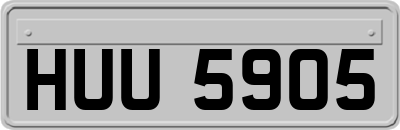 HUU 5905